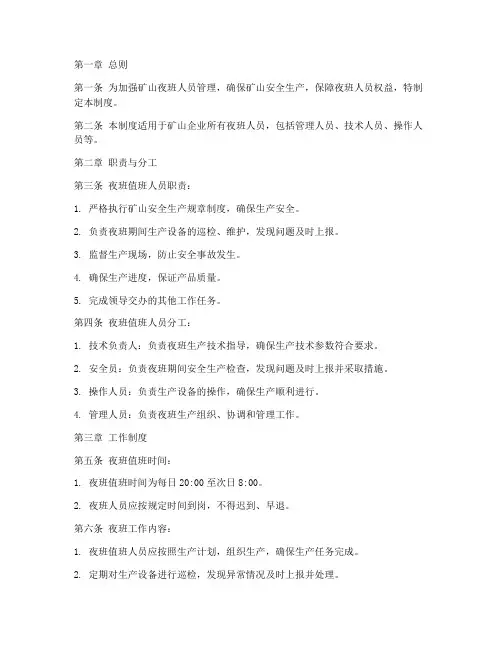 第一章 总则

第一条 为加强矿山夜班人员管理，确保矿山安全生产，保障夜班人员权益，特制定本制度。

第二条 本制度适用于矿山企业所有夜班人员，包括管理人员、技术人员、操作人员等。

第二章 职责与分工

第三条 夜班值班人员职责：

1. 严格执行矿山安全生产规章制度，确保生产安全。

2. 负责夜班期间生产设备的巡检、维护，发现问题及时上报。

3. 监督生产现场，防止安全事故发生。

4. 确保生产进度，保证产品质量。

5. 完成领导交办的其他工作任务。

第四条 夜班值班人员分工：

1. 技术负责人：负责夜班生产技术指导，确保生产技术参数符合要求。

2. 安全员：负责夜班期间安全生产检查，发现问题及时上报并采取措施。

3. 操作人员：负责生产设备的操作，确保生产顺利进行。

4. 管理人员：负责夜班生产组织、协调和管理工作。

第三章 工作制度

第五条 夜班值班时间：

1. 夜班值班时间为每日 20:00 至次日 8:00。

2. 夜班人员应按规定时间到岗，不得迟到、早退。

第六条 夜班工作内容：

1. 夜班值班人员应按照生产计划，组织生产，确保生产任务完成。

2. 定期对生产设备进行巡检，发现异常情况及时上报并处理。